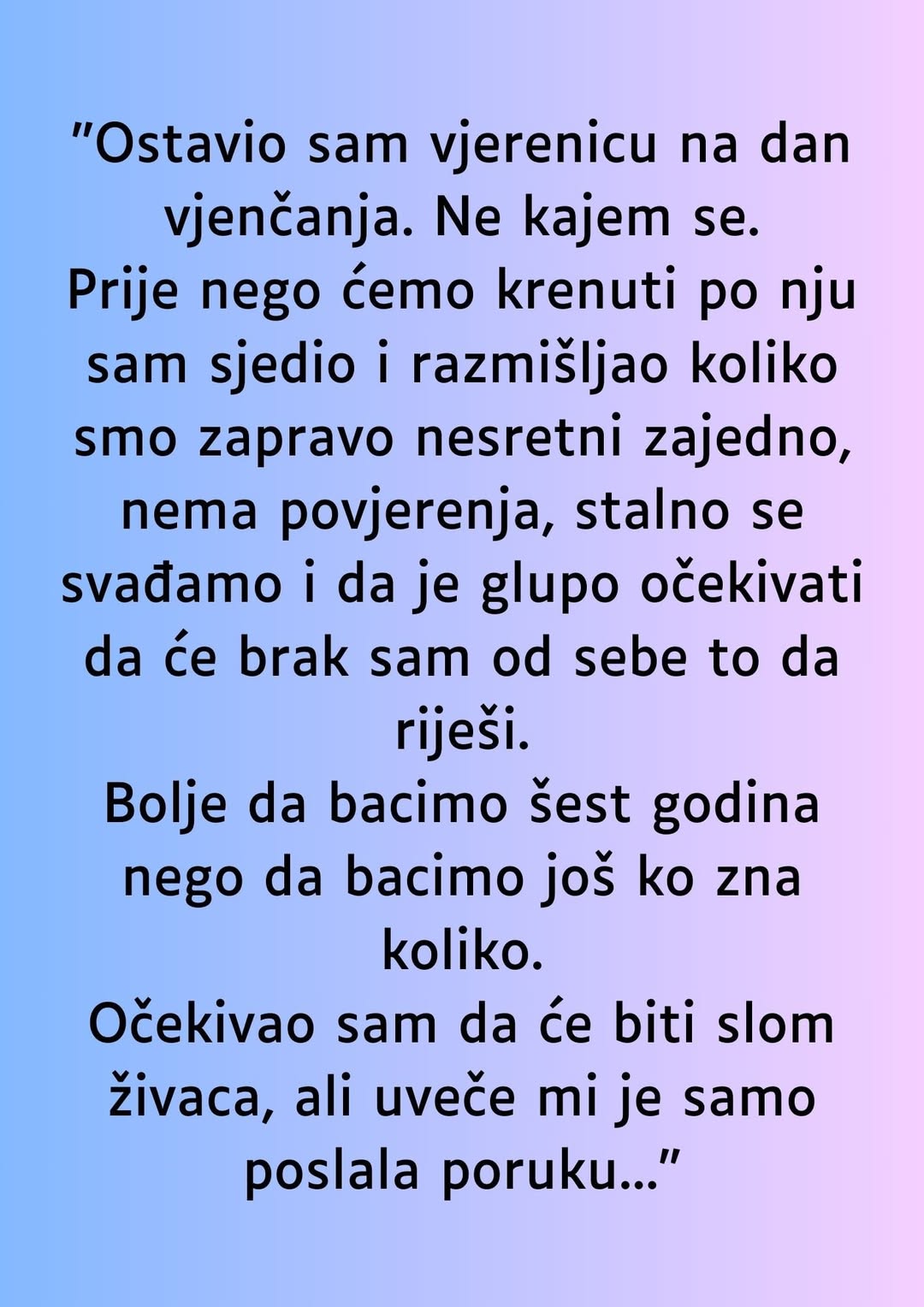 "Ostavio sam vjerenicu na dan vjenčanja. Ne kajem se.
Prije nego ćemo krenuti po nju sam sjedio i razmišljao koliko smo zapravo nesretni zajedno, nema povjerenja, stalno se svađamo i da je glupo očekivati da će brak sam od sebe to da riješi.
Bolje da bacimo šest godina nego da bacimo još ko zna koliko.
Očekivao sam da će biti slom živaca, ali uveče mi je samo poslala poruku..."